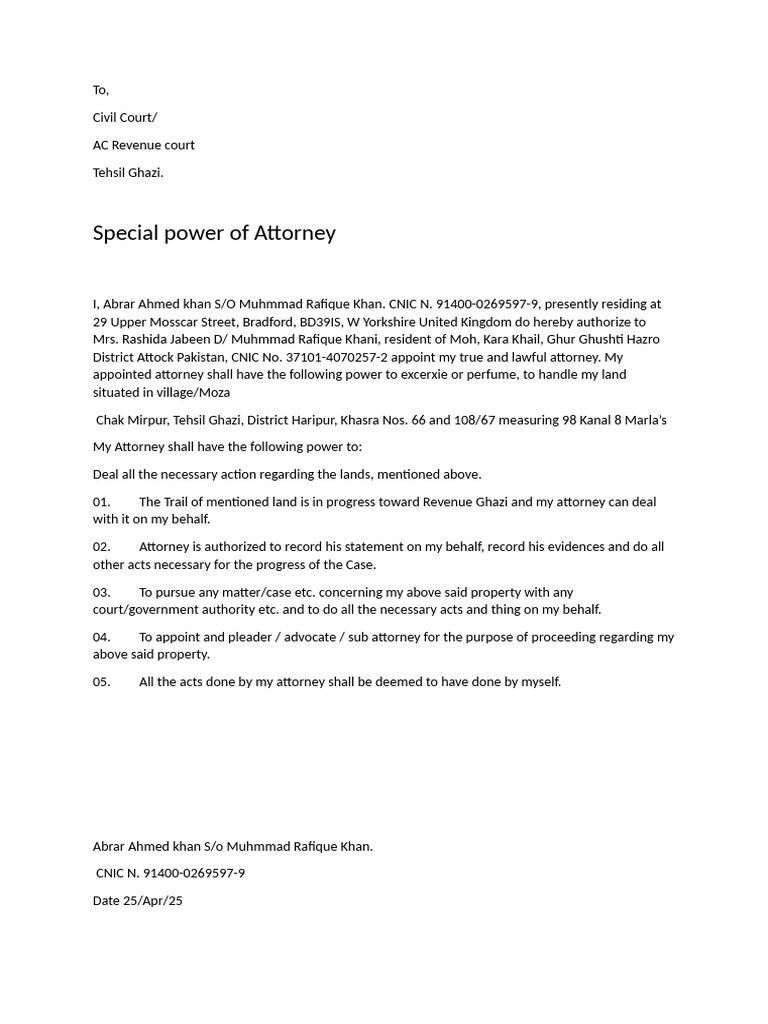 To,

Civil Court/

AC Revenue court

Tehsil Ghazi.

Special power of Attorney

I, Abrar Ahmed khan S/O Muhmmad Rafique Khan. CNIC N. 91400-0269597-9, presently residing at 29 Upper Mosscar Street, Bradford, BD39IS, W Yorkshire United Kingdom do hereby authorize to Mrs. Rashida Jabeen D/ Muhmmad Rafique Khani, resident of Moh, Kara Khail, Ghur Ghushti Hazro District Attock Pakistan, CNIC No. 37101-4070257-2 appoint my true and lawful attorney. My appointed attorney shall have the following power to excerxie or perfume, to handle my land situated in village/Moza

Chak Mirpur, Tehsil Ghazi, District Haripur, Khasra Nos. 66 and 108/67 measuring 98 Kanal 8 Marla's

My Attorney shall have the following power to:

Deal all the necessary action regarding the lands, mentioned above.

01. The Trail of mentioned land is in progress toward Revenue Ghazi and my attorney can deal with it on my behalf.

02. Attorney is authorized to record his statement on my behalf, record his evidences and do all other acts necessary for the progress of the Case.

03. To pursue any matter/case etc. concerning my above said property with any court/government authority etc. and to do all the necessary acts and thing on my behalf.

04. To appoint and pleader / advocate / sub attorney for the purpose of proceeding regarding my above said property.

05. All the acts done by my attorney shall be deemed to have done by myself.

Abrar Ahmed khan S/o Muhmmad Rafique Khan.

CNIC N. 91400-0269597-9

Date 25/Apr/25